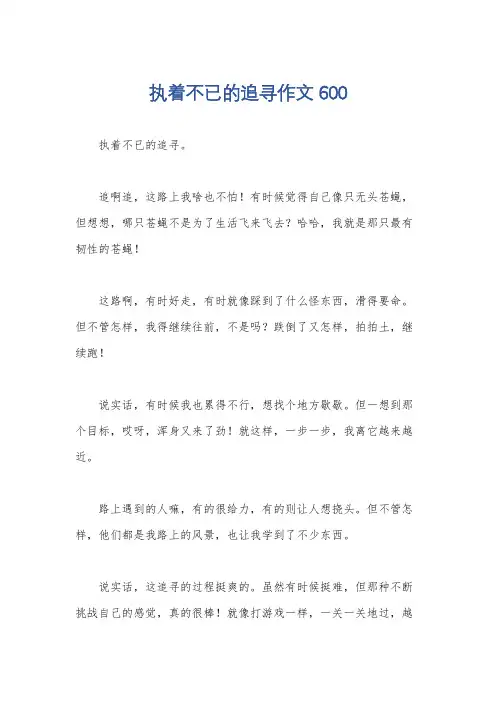 执着不已的追寻作文 600

执着不已的追寻。

追啊追，这路上我啥也不怕！有时候觉得自己像只无头苍蝇，但想想，哪只苍蝇不是为了生活飞来飞去？哈哈，我就是那只最有韧性的苍蝇！

这路啊，有时好走，有时就像踩到了什么怪东西，滑得要命。但不管怎样，我得继续往前，不是吗？跌倒了又怎样，拍拍土，继续跑！

说实话，有时候我也累得不行，想找个地方歇歇。但一想到那个目标，哎呀，浑身又来了劲！就这样，一步一步，我离它越来越近。

路上遇到的人嘛，有的很给力，有的则让人想挠头。但不管怎样，他们都是我路上的风景，也让我学到了不少东西。

说实话，这追寻的过程挺爽的。虽然有时候挺难，但那种不断挑战自己的感觉，真的很棒！就像打游戏一样，一关一关地过，越